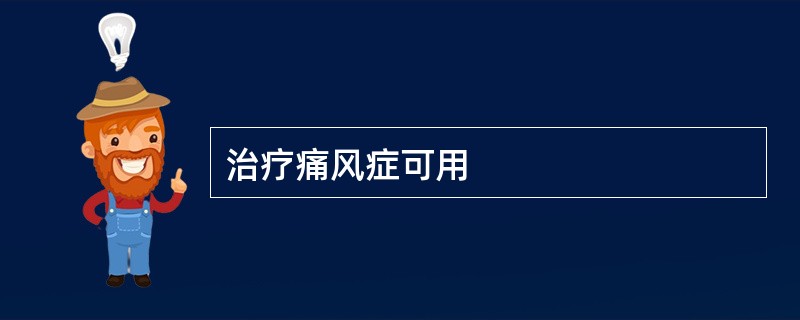 治疗痛风症可用